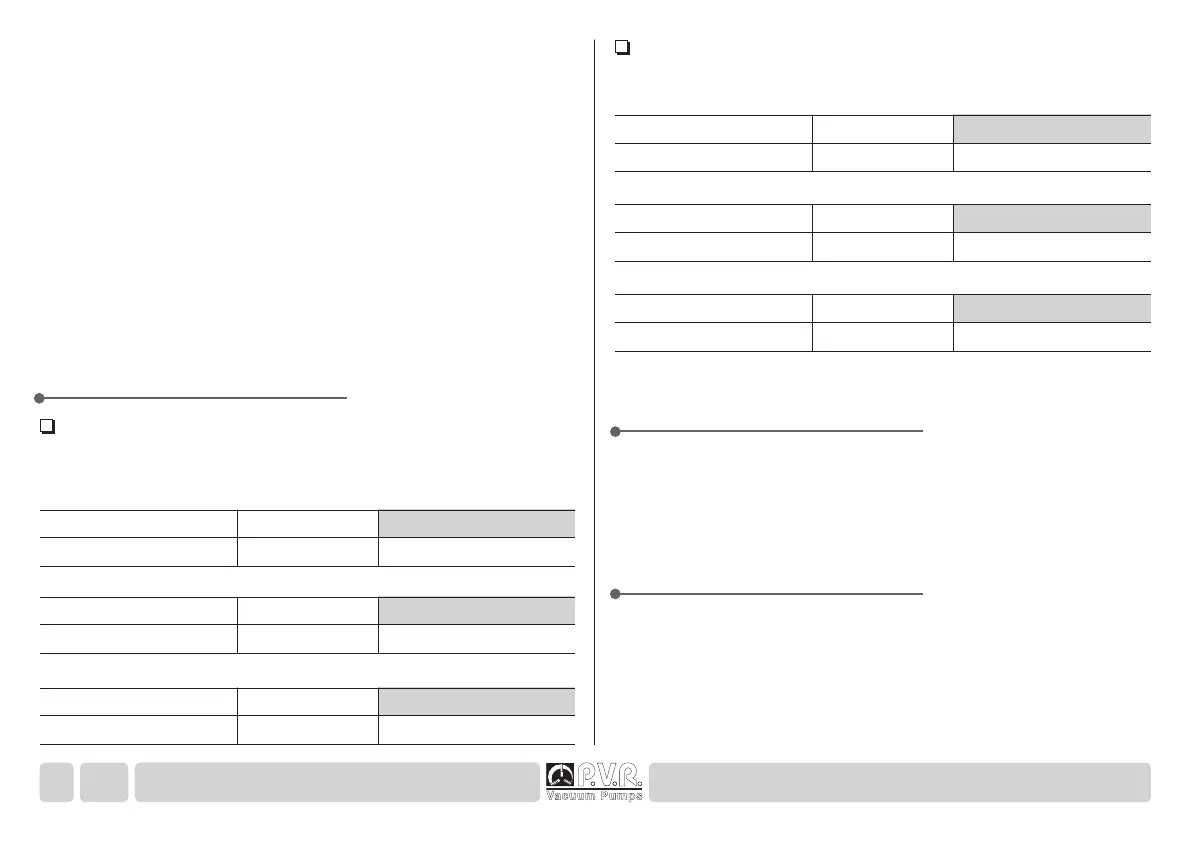 ☐

☐

P.V.R.
Vacuum Pumps